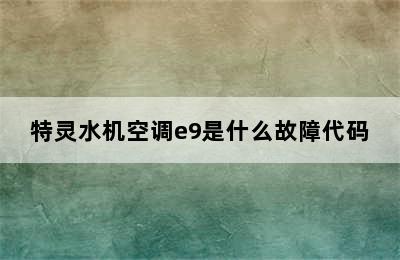 特灵水机空调e9是什么故障代码